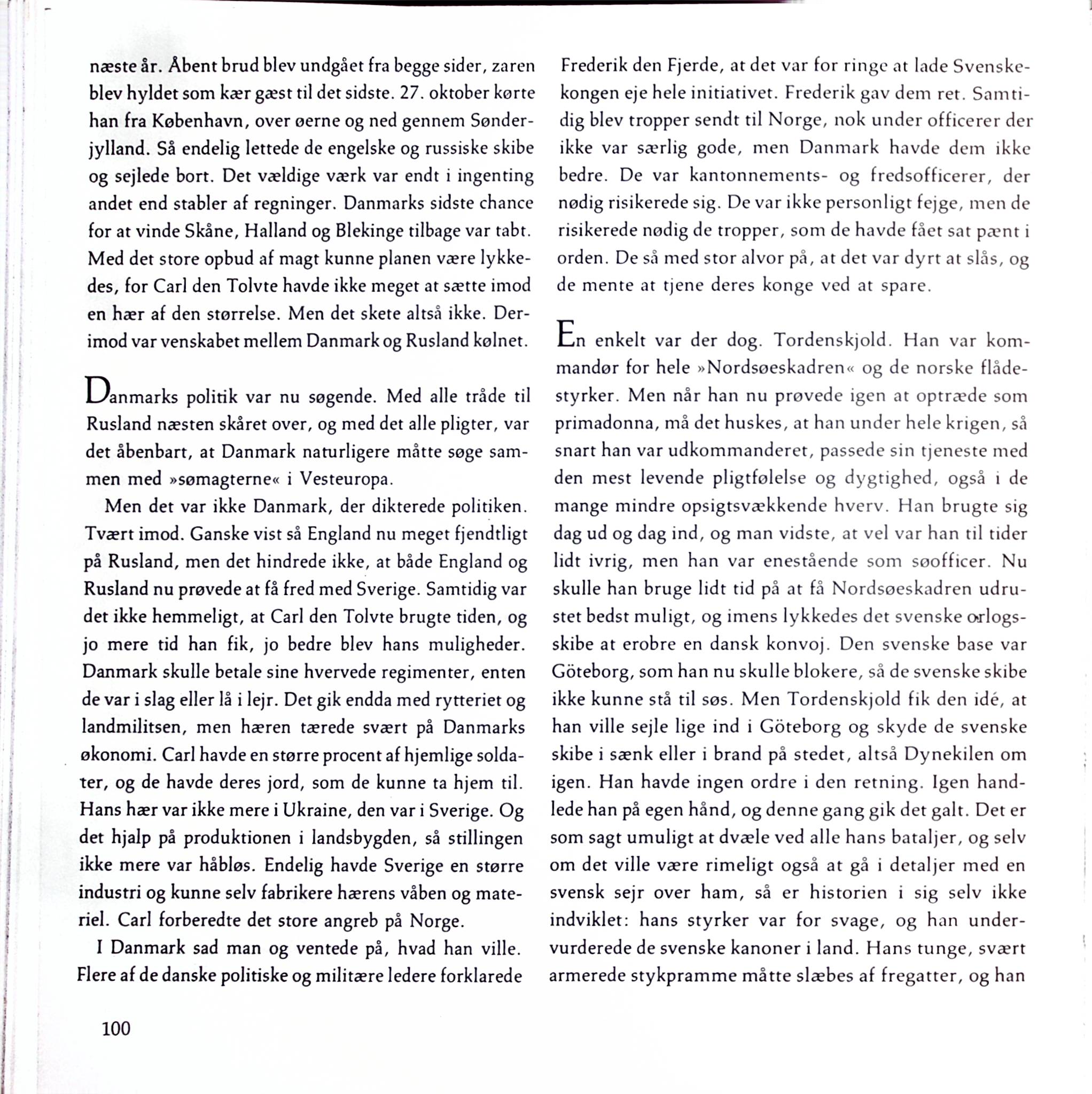 næste år. Åbent brud blev undgået fra begge sider, zaren blev hyldet som kær gæst til det sidste. 27. oktober kørte han fra København, over øerne og ned gennem Sønderjylland. Så endelig lettede de engelske og russiske skibe og sejlede bort. Det vældige værk var endt i ingenting andet end stabler af regninger. Danmarks sidste chance for at vinde Skåne, Halland og Blekinge tilbage var tabt. Med det store opbud af magt kunne planen være lykkedes, for Carl den Tolvte havde ikke meget at sætte imod en hær af den størrelse. Men det skete altså ikke. Derimod var venskabet mellem Danmark og Rusland kølnet.

Danmarks politik var nu søgende. Med alle tråde til Rusland næsten skåret over, og med det alle pligter, var det åbenbart, at Danmark naturligere måtte søge sammen med »sømagterne« i Vesteuropa.

Men det var ikke Danmark, der dikterede politiken. Tvært imod. Ganske vist så England nu meget fjendtligt på Rusland, men det hindrede ikke, at både England og Rusland nu prøvede at få fred med Sverige. Samtidig var det ikke hemmeligt, at Carl den Tolvte brugte tiden, og jo mere tid han fik, jo bedre blev hans muligheder. Danmark skulle betale sine hvervede regimenter, enten de var i slag eller lå i lejr. Det gik endda med rytteriet og landmilitsen, men hæren tærede svært på Danmarks økonomi. Carl havde en større procent af hjemlige soldater, og de havde deres jord, som de kunne ta hjem til. Hans hær var ikke mere i Ukraine, den var i Sverige. Og det hjalp på produktionen i landsbygden, så stillingen ikke mere var håbløs. Endelig havde Sverige en større industri og kunne selv fabrikere hærens våben og materiel. Carl forberedte det store angreb på Norge.

I Danmark sad man og ventede på, hvad han ville. Flere af de danske politiske og militære ledere forklarede Frederik den Fjerde, at det var for ringe at lade Svenskekongen eje hele initiativet. Frederik gav dem ret. Samtidig blev tropper sendt til Norge, nok under officerer der ikke var særlig gode, men Danmark havde dem ikke bedre. De var kantonnements- og fredsofficerer, der nødig risikerede sig. De var ikke personligt fejge, men de risikerede nødig de tropper, som de havde fået sat pænt i orden. De så med stor alvor på, at det var dyrt at slås, og de mente at tjene deres konge ved at spare.

En enkelt var der dog. Tordenskjold. Han var kommandør for hele »Nordsøeskadren« og de norske flådestyrker. Men når han nu prøvede igen at optræde som primadonna, må det huskes, at han under hele krigen, så snart han var udkommanderet, passede sin tjeneste med den mest levende pligtfølelse og dygtighed, også i de mange mindre opsigtsvækkende hverv. Han brugte sig dag ud og dag ind, og man vidste, at vel var han til tider lidt ivrig, men han var enestående som søofficer. Nu skulle han bruge lidt tid på at få Nordsøeskadren udrustet bedst muligt, og imens lykkedes det svenske orlogsskibe at erobre en dansk konvoj. Den svenske base var Göteborg, som han nu skulle blokere, så de svenske skibe ikke kunne stå til søs. Men Tordenskjold fik den idé, at han ville sejle lige ind i Göteborg og skyde de svenske skibe i sænk eller i brand på stedet, altså Dynekilen om igen. Han havde ingen ordre i den retning. Igen handlede han på egen hånd, og denne gang gik det galt. Det er som sagt umuligt at dvæle ved alle hans bataljer, og selv om det ville være rimeligt også at gå i detaljer med en svensk sejr over ham, så er historien i sig selv ikke indviklet: hans styrker var for svage, og han undervurderede de svenske kanoner i land. Hans tunge, svært armerede stykpramme måtte slæbes af fregatter, og han

100